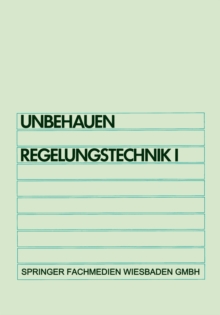 UNBEHAUEN

REGELUNGSTECHNIK I

SPRINGER FACHMEDIEN WIESBADEN GMBH